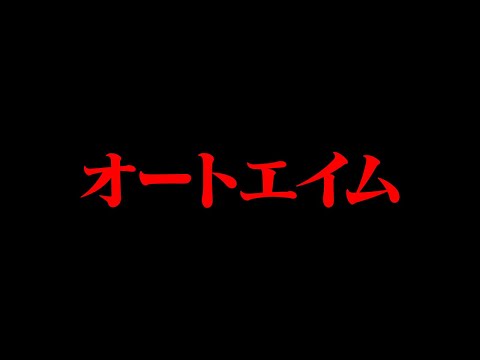 オートエイム